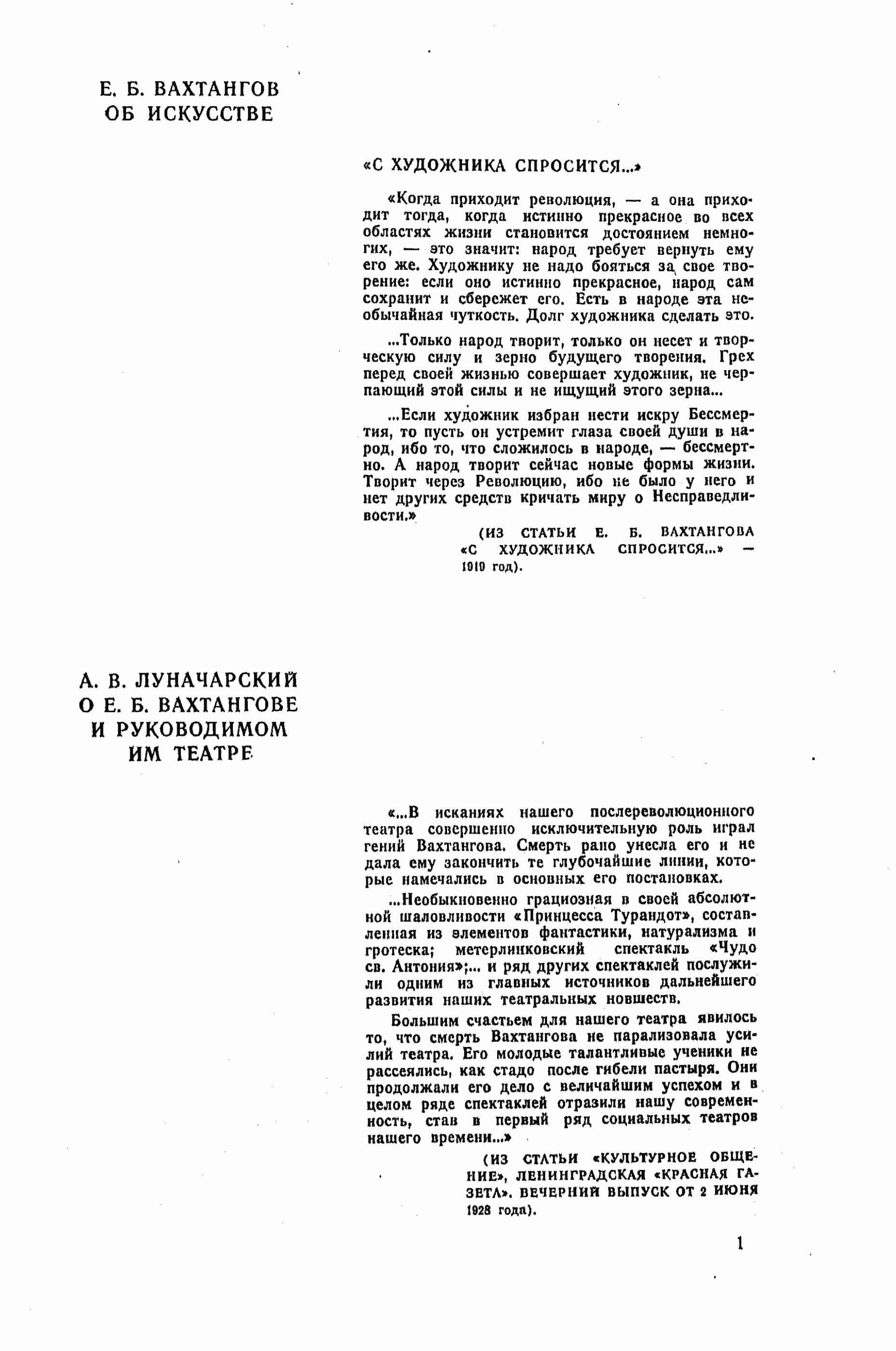 Е. Б. ВАХТАНГОВ ОБ ИСКУССТВЕ

«С ХУДОЖНИКА СПРОСИТСЯ...»

«Когда приходит революция, — а она приходит тогда, когда истинно прекрасное во всех областях жизни становится достоянием немногих, — это значит: народ требует вернуть ему его же. Художнику не надо бояться за свое творение: если оно истинно прекрасное, народ сам сохранит и сбережет его. Есть в народе эта необычайная чуткость. Долг художника сделать это.

...Только народ творит, только он несет и творческую силу и зерно будущего творения. Грех перед своей жизнью совершает художник, не черпающий этой силы и не ищущий этого зерна...

...Если художник избран нести искру Бессмертия, то пусть он устремит глаза своей души в народ, ибо то, что сложилось в народе, — бессмертно. А народ творит сейчас новые формы жизни. Творит через Революцию, ибо не было у него и нет других средств кричать миру о Несправедливости.»

(ИЗ СТАТЬИ Е. Б. ВАХТАНГОВА «С ХУДОЖНИКА СПРОСИТСЯ...» — 1919 год).

А. В. ЛУНАЧАРСКИЙ О Е. Б. ВАХТАНГОВЕ И РУКОВОДИМОМ ИМ ТЕАТРЕ

«...В исканиях нашего послереволюционного театра совершенно исключительную роль играл гений Вахтангова. Смерть рано унесла его и не дала ему закончить те глубочайшие линии, которые намечались в основных его постановках.

...Необыкновенно грациозная в своей абсолютной шаловливости «Принцесса Турандот», составленная из элементов фантастики, натурализма и гротеска; метерлинковский спектакль «Чудо св. Антония»;... и ряд других спектаклей послужили одним из главных источников дальнейшего развития наших театральных новшеств.

Большим счастьем для нашего театра явилось то, что смерть Вахтангова не парализовала усилий театра. Его молодые талантливые ученики не рассеялись, как стадо после гибели пастыря. Они продолжали его дело с величайшим успехом и в целом ряде спектаклей отразили нашу современность, став в первый ряд социальных театров нашего времени...»

(ИЗ СТАТЬИ «КУЛЬТУРНОЕ ОБЩЕНИЕ», ЛЕНИНГРАДСКАЯ «КРАСНАЯ ГАЗЕТА». ВЕЧЕРНИЙ ВЫПУСК ОТ 2 ИЮНЯ 1928 года).

1